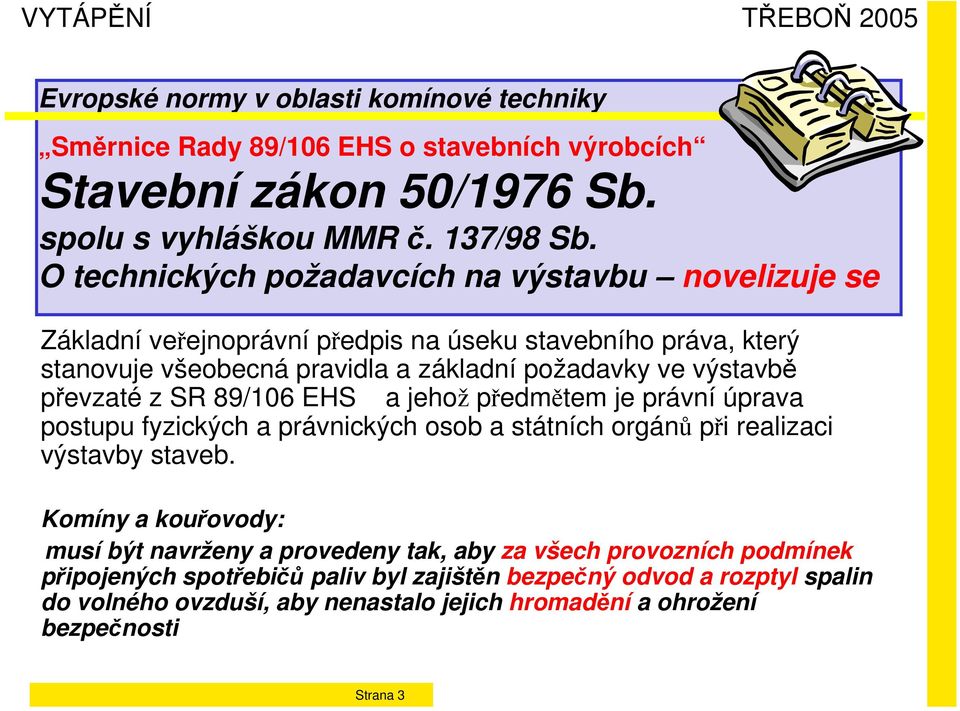 VYTÁPĚNÍ TŘEBOŇ 2005

Evropské normy v oblasti komínové techniky

„Směrnice Rady 89/106 EHS o stavebních výrobcích“
Stavební zákon 50/1976 Sb.
spolu s vyhláškou MMR č. 137/98 Sb.
O technických požadavcích na výstavbu – novelizuje se

Základní veřejnoprávní předpis na úseku stavebního práva, který stanovuje všeobecná pravidla a základní požadavky ve výstavbě převzaté z SR 89/106 EHS a jehož předmětem je právní úprava postupu fyzických a právnických osob a státních orgánů při realizaci výstavby staveb.

Komíny a kouřovody:

musí být navrženy a provedeny tak, aby za všech provozních podmínek připojených spotřebičů paliv byl zajištěn bezpečný odvod a rozptyl spalin do volného ovzduší, aby nenastalo jejich hromadění a ohrožení bezpečnosti

Strana 3